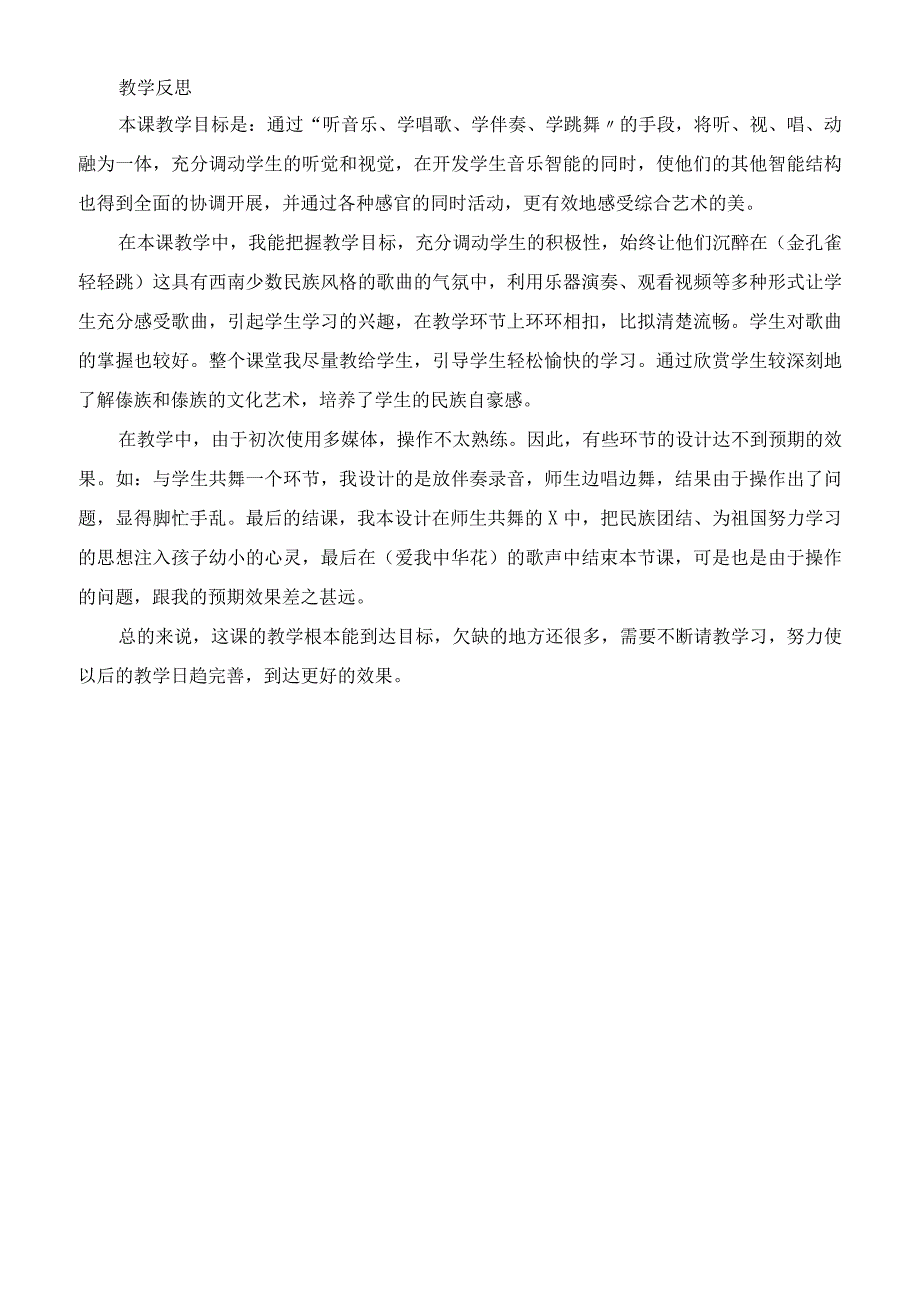 教学反思

本课教学目标是：通过“听音乐、学唱歌、学伴奏、学跳舞〃的手段，将听、视、唱、动融为一体，充分调动学生的听觉和视觉，在开发学生音乐智能的同时，使他们的其他智能结构也得到全面的协调开展，并通过各种感官的同时活动，更有效地感受综合艺术的美。

在本课教学中，我能把握教学目标，充分调动学生的积极性，始终让他们沉醉在（金孔雀轻轻跳）这具有西南少数民族风格的歌曲的气氛中，利用乐器演奏、观看视频等多种形式让学生充分感受歌曲，引起学生学习的兴趣，在教学环节上环环相扣，比拟清楚流畅。学生对歌曲的掌握也较好。整个课堂我尽量教给学生，引导学生轻松愉快的学习。通过欣赏学生较深刻地了解傣族和傣族的文化艺术，培养了学生的民族自豪感。

在教学中，由于初次使用多媒体，操作不太熟练。因此，有些环节的设计达不到预期的效果。如：与学生共舞一个环节，我设计的是放伴奏录音，师生边唱边舞，结果由于操作出了问题，显得脚忙手乱。最后的结课，我本设计在师生共舞的X中，把民族团结、为祖国努力学习的思想注入孩子幼小的心灵，最后在（爱我中华花）的歌声中结束本节课，可是也是由于操作的问题，跟我的预期效果差之甚远。

总的来说，这课的教学根本能到达目标，欠缺的地方还很多，需要不断请教学习，努力使以后的教学日趋完善，到达更好的效果。